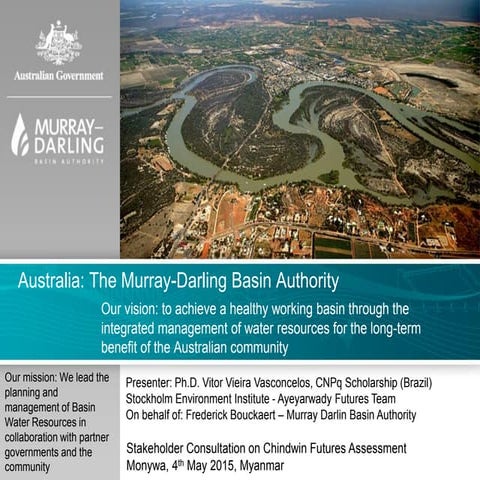 Australian Government

MURRAY–DARLING
BASIN AUTHORITY

Australia: The Murray-Darling Basin Authority

Our vision: to achieve a healthy working basin through the integrated management of water resources for the long-term benefit of the Australian community

Our mission: We lead the planning and management of Basin Water Resources in collaboration with partner governments and the community

Presenter: Ph.D. Vitor Vieira Vasconcelos, CNPq Scholarship (Brazil)
Stockholm Environment Institute - Ayeyarwady Futures Team
On behalf of: Frederick Bouckaert – Murray Darlin Basin Authority

Stakeholder Consultation on Chindwin Futures Assessment
Monywa, 4$^{th}$ May 2015, Myanmar